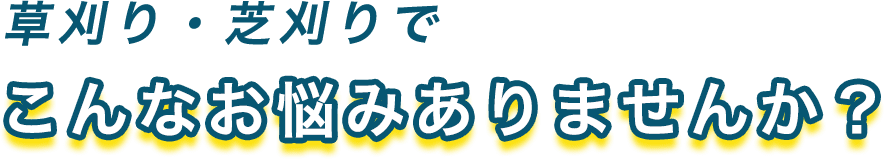 草刈り・芝刈りで

こんなお悩みありませんか？